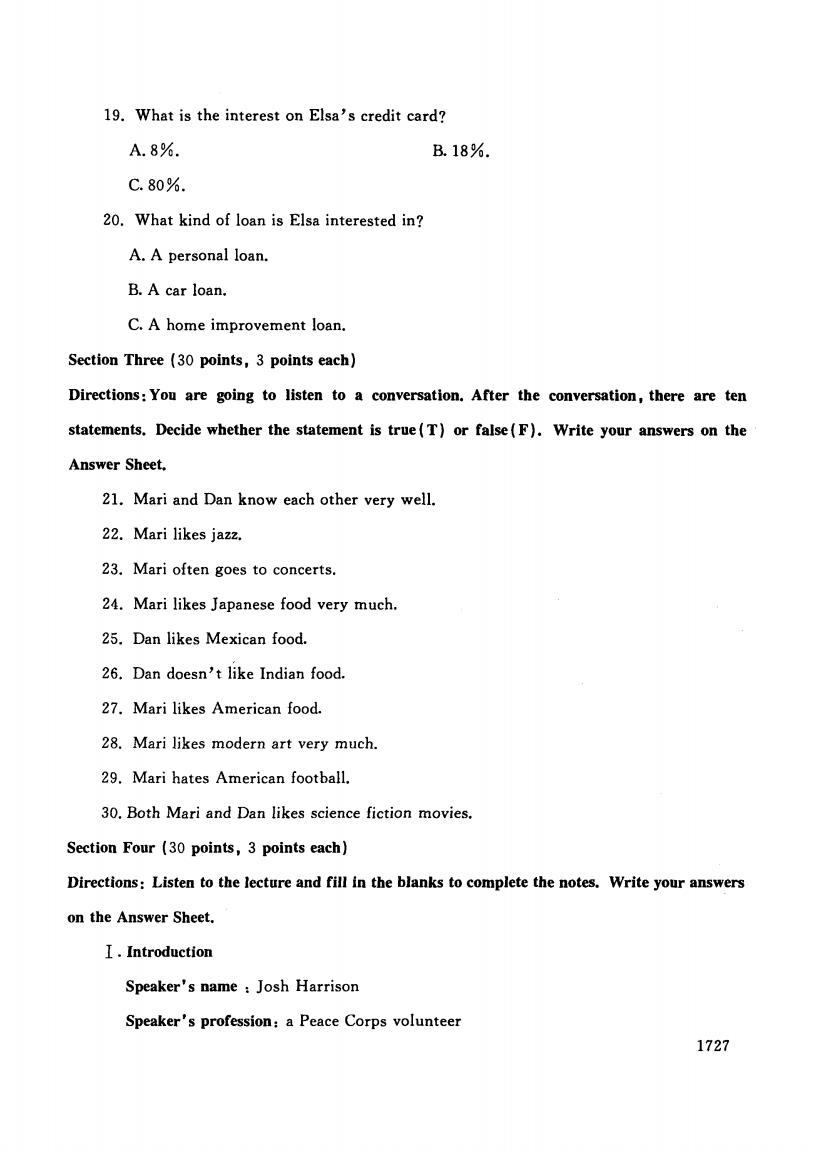 19. What is the interest on Elsa's credit card?

A. 8%.

B. 18%.

C. 80%.

20. What kind of loan is Elsa interested in?

A. A personal loan.

B. A car loan.

C. A home improvement loan.

Section Three (30 points, 3 points each)

Directions: You are going to listen to a conversation. After the conversation, there are ten statements. Decide whether the statement is true(T) or false(F). Write your answers on the Answer Sheet.

21. Mari and Dan know each other very well.

22. Mari likes jazz.

23. Mari often goes to concerts.

24. Mari likes Japanese food very much.

25. Dan likes Mexican food.

26. Dan doesn't like Indian food.

27. Mari likes American food.

28. Mari likes modern art very much.

29. Mari hates American football.

30. Both Mari and Dan likes science fiction movies.

Section Four (30 points, 3 points each)

Directions: Listen to the lecture and fill in the blanks to complete the notes. Write your answers on the Answer Sheet.

Ⅰ. Introduction

Speaker's name : Josh Harrison

Speaker's profession: a Peace Corps volunteer

1727